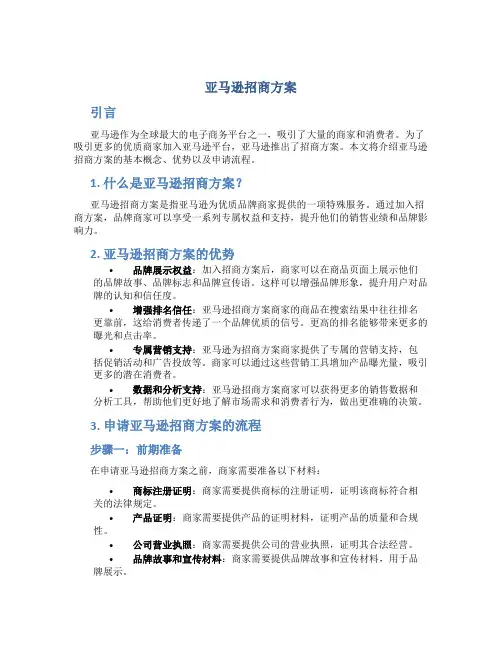 亚马逊招商方案

引言

亚马逊作为全球最大的电子商务平台之一，吸引了大量的商家和消费者。为了吸引更多的优质商家加入亚马逊平台，亚马逊推出了招商方案。本文将介绍亚马逊招商方案的基本概念、优势以及申请流程。

1. 什么是亚马逊招商方案？

亚马逊招商方案是指亚马逊为优质品牌商家提供的一项特殊服务。通过加入招商方案，品牌商家可以享受一系列专属权益和支持，提升他们的销售业绩和品牌影响力。

2. 亚马逊招商方案的优势

• 品牌展示权益：加入招商方案后，商家可以在商品页面上展示他们的品牌故事、品牌标志和品牌宣传语。这样可以增强品牌形象，提升用户对品牌的认知和信任度。

• 增强排名信任：亚马逊招商方案商家的商品在搜索结果中往往排名更靠前，这给消费者传递了一个品牌优质的信号。更高的排名能够带来更多的曝光和点击率。

• 专属营销支持：亚马逊为招商方案商家提供了专属的营销支持，包括促销活动和广告投放等。商家可以通过这些营销工具增加产品曝光量，吸引更多的潜在消费者。

• 数据和分析支持：亚马逊招商方案商家可以获得更多的销售数据和分析工具，帮助他们更好地了解市场需求和消费者行为，做出更准确的决策。

3. 申请亚马逊招商方案的流程

步骤一：前期准备

在申请亚马逊招商方案之前，商家需要准备以下材料：

• 商标注册证明：商家需要提供商标的注册证明，证明该商标符合相关的法律规定。

• 产品证明：商家需要提供产品的证明材料，证明产品的质量和合规性。

• 公司营业执照：商家需要提供公司的营业执照，证明其合法经营。

• 品牌故事和宣传材料：商家需要提供品牌故事和宣传材料，用于品牌展示。